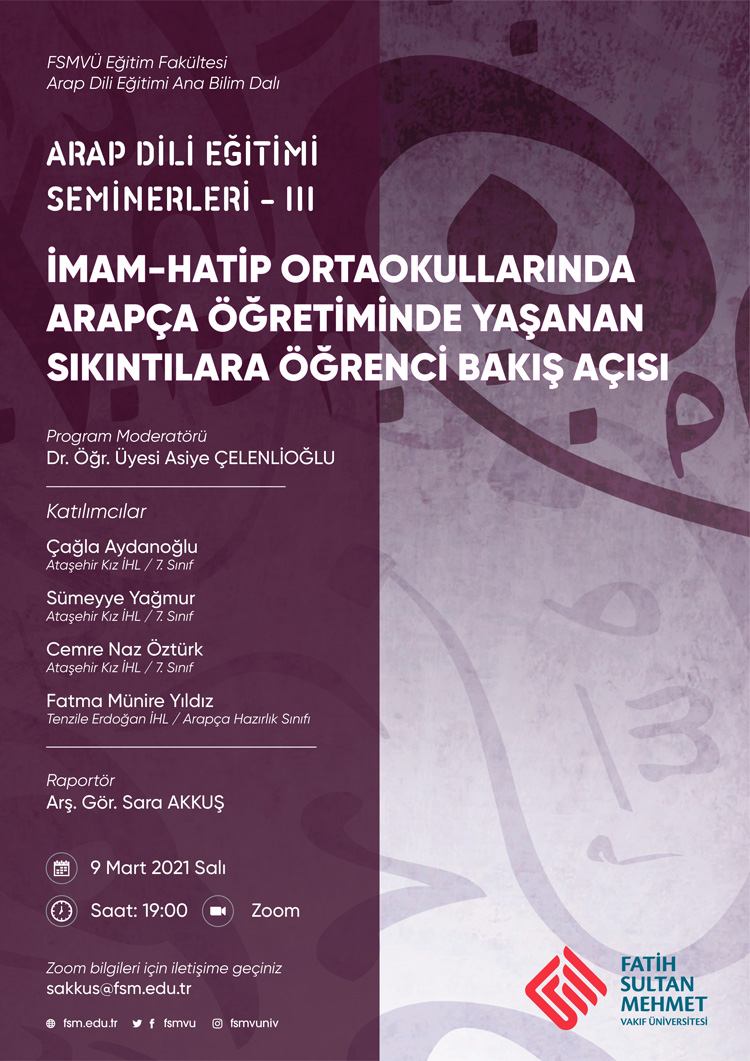 FSMVÜ Eğitim Fakültesi
Arap Dili Eğitimi Ana Bilim Dalı

ARAP DİLİ EĞİTİMİ SEMİNERLERİ - III

İMAM-HATİP ORTAOKULLARINDA ARAPÇA ÖĞRETİMİNDE YAŞANAN SIKINTILARA ÖĞRENCİ BAKIŞ AÇISI

Program Moderatörü
Dr. Öğr. Üyesi Asiye ÇELENLİOĞLU

Katılımcılar

Çağla Aydanoğlu
Ataşehir Kız İHL / 7. Sınıf

Sümeyye Yağmur
Ataşehir Kız İHL / 7. Sınıf

Cemre Naz Öztürk
Ataşehir Kız İHL / 7. Sınıf

Fatma Münire Yıldız
Tenzile Erdoğan İHL / Arapça Hazırlık Sınıfı

Raportör
Arş. Gör. Sara AKKUŞ

9 Mart 2021 Salı

Saat: 19:00

Zoom

Zoom bilgileri için iletişime geçiniz
sakkus@fsm.edu.tr

fsm.edu.tr fsmvu fsmvuniv

FATİH SULTAN MEHMET VAKIF ÜNİVERSİTESİ